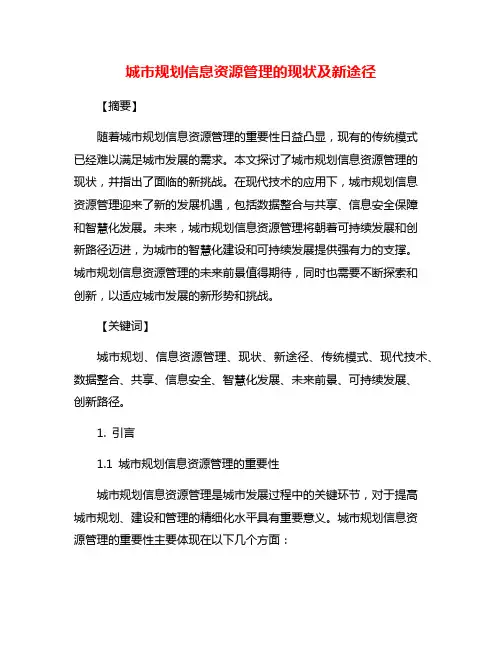 城市规划信息资源管理的现状及新途径

【摘要】

随着城市规划信息资源管理的重要性日益凸显，现有的传统模式已经难以满足城市发展的需求。本文探讨了城市规划信息资源管理的现状，并指出了面临的新挑战。在现代技术的应用下，城市规划信息资源管理迎来了新的发展机遇，包括数据整合与共享、信息安全保障和智慧化发展。未来，城市规划信息资源管理将朝着可持续发展和创新路径迈进，为城市的智慧化建设和可持续发展提供强有力的支撑。城市规划信息资源管理的未来前景值得期待，同时也需要不断探索和创新，以适应城市发展的新形势和挑战。

【关键词】

城市规划、信息资源管理、现状、新途径、传统模式、现代技术、数据整合、共享、信息安全、智慧化发展、未来前景、可持续发展、创新路径。

1. 引言

1.1 城市规划信息资源管理的重要性

城市规划信息资源管理是城市发展过程中的关键环节，对于提高城市规划、建设和管理的精细化水平具有重要意义。城市规划信息资源管理的重要性主要体现在以下几个方面：